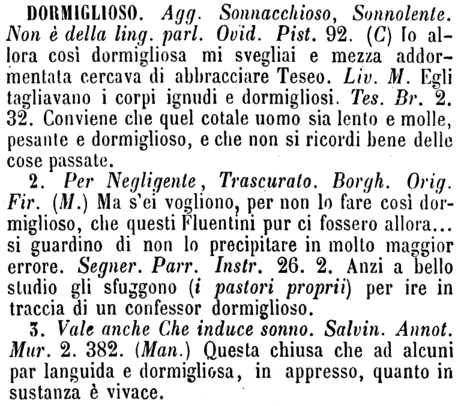 DORMIGLIOSO. Agg. Sonnacchioso, Sonnolente. Non è della ling. parl. Ovid. Pist. 92. (C) Io allora così dormigliosa mi svegliai e mezza addormentata cercava di abbracciare Teseo. Liv. M. Egli tagliavano i corpi ignudi e dormigliosi. Tes. Br. 2. 32. Conviene che quel cotale uomo sia lento e molle, pesante e dormiglioso, e che non si ricordi bene delle cose passate.

2. Per Negligente, Trascurato. Borgh. Orig. Fir. (M.) Ma s'ei vogliono, per non lo fare così dormiglioso, che questi Fluentini pur ci fossero allora... si guardino di non lo precipitare in molto maggior errore. Segner. Parr. Instr. 26. 2. Anzi a bello studio gli sfuggono (i pastori proprii) per ire in traccia di un confessor dormiglioso.

3. Vale anche Che induce sonno. Salvin. Annot. Mur. 2. 382. (Man.) Questa chiusa che ad alcuni par languida e dormigliosa, in appresso, quanto in sustanza è vivace.